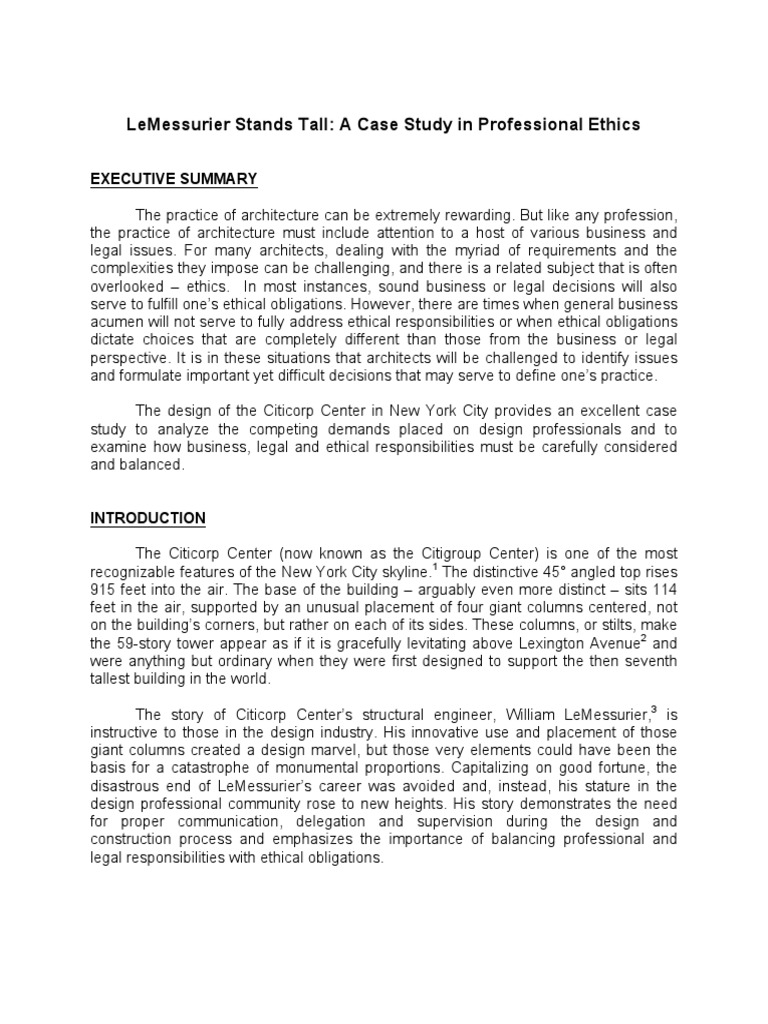 LeMessurier Stands Tall: A Case Study in Professional Ethics

EXECUTIVE SUMMARY

The practice of architecture can be extremely rewarding. But like any profession, the practice of architecture must include attention to a host of various business and legal issues. For many architects, dealing with the myriad of requirements and the complexities they impose can be challenging, and there is a related subject that is often overlooked – ethics. In most instances, sound business or legal decisions will also serve to fulfill one's ethical obligations. However, there are times when general business acumen will not serve to fully address ethical responsibilities or when ethical obligations dictate choices that are completely different than those from the business or legal perspective. It is in these situations that architects will be challenged to identify issues and formulate important yet difficult decisions that may serve to define one's practice.

The design of the Citicorp Center in New York City provides an excellent case study to analyze the competing demands placed on design professionals and to examine how business, legal and ethical responsibilities must be carefully considered and balanced.

INTRODUCTION

The Citicorp Center (now known as the Citigroup Center) is one of the most recognizable features of the New York City skyline.$^1$ The distinctive 45° angled top rises 915 feet into the air. The base of the building – arguably even more distinct – sits 114 feet in the air, supported by an unusual placement of four giant columns centered, not on the building's corners, but rather on each of its sides. These columns, or stilts, make the 59-story tower appear as if it is gracefully levitating above Lexington Avenue$^2$ and were anything but ordinary when they were first designed to support the then seventh tallest building in the world.

The story of Citicorp Center's structural engineer, William LeMessurier,$^3$ is instructive to those in the design industry. His innovative use and placement of those giant columns created a design marvel, but those very elements could have been the basis for a catastrophe of monumental proportions. Capitalizing on good fortune, the disastrous end of LeMessurier's career was avoided and, instead, his stature in the design professional community rose to new heights. His story demonstrates the need for proper communication, delegation and supervision during the design and construction process and emphasizes the importance of balancing professional and legal responsibilities with ethical obligations.